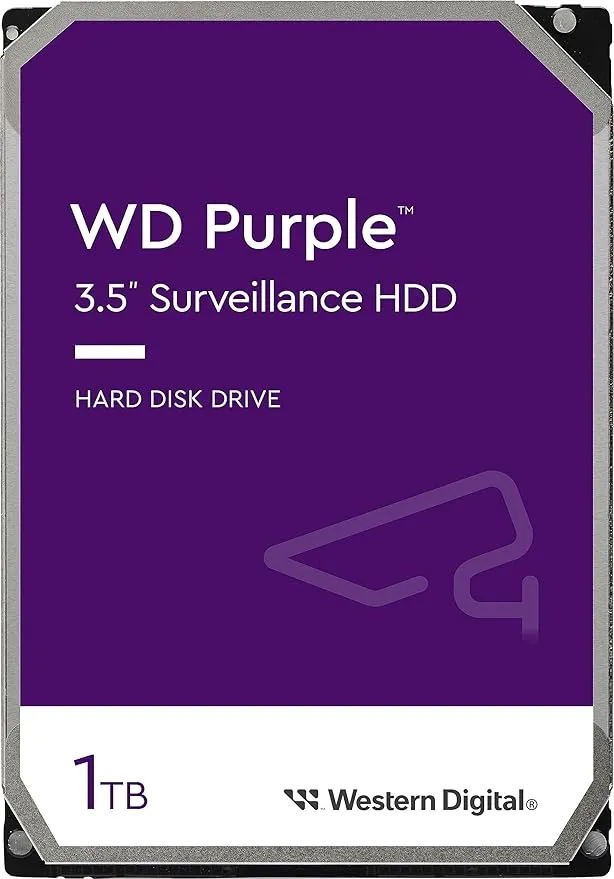 WD Purple™
3.5" Surveillance HDD

HARD DISK DRIVE

1TB

Western Digital®